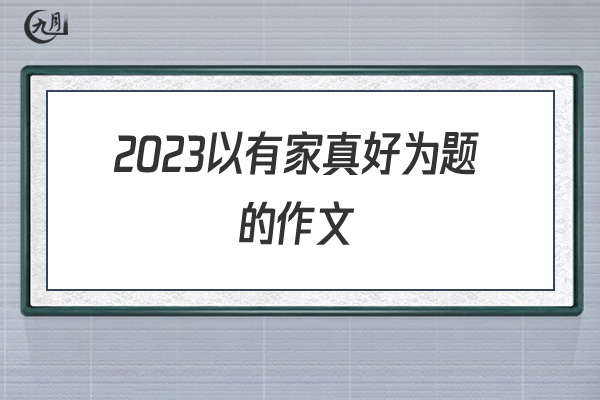 九月

2023以有家真好为题的作文